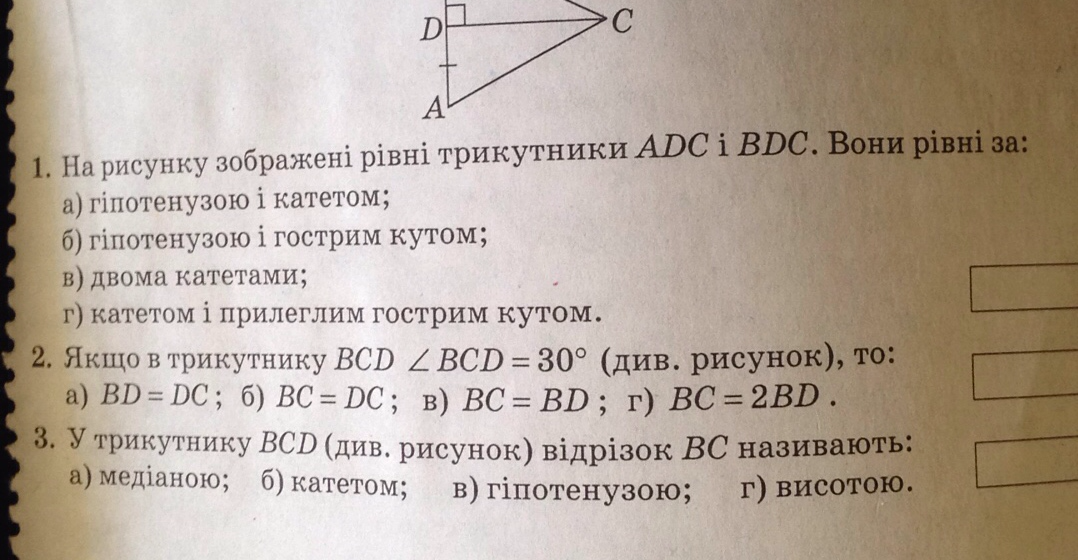 D
C
A

1. На рисунку зображені рівні трикутники $ADC$ і $BDC$. Вони рівні за:
а) гіпотенузою і катетом;
б) гіпотенузою і гострим кутом;
в) двома катетами;
г) катетом і прилеглим гострим кутом.

2. Якщо в трикутнику $BCD$ $\angle BCD = 30°$ (див. рисунок), то:
а) $BD = DC$; б) $BC = DC$; в) $BC = BD$; г) $BC = 2BD$.

3. У трикутнику $BCD$ (див. рисунок) відрізок $BC$ називають:
а) медіаною; б) катетом; в) гіпотенузою; г) висотою.